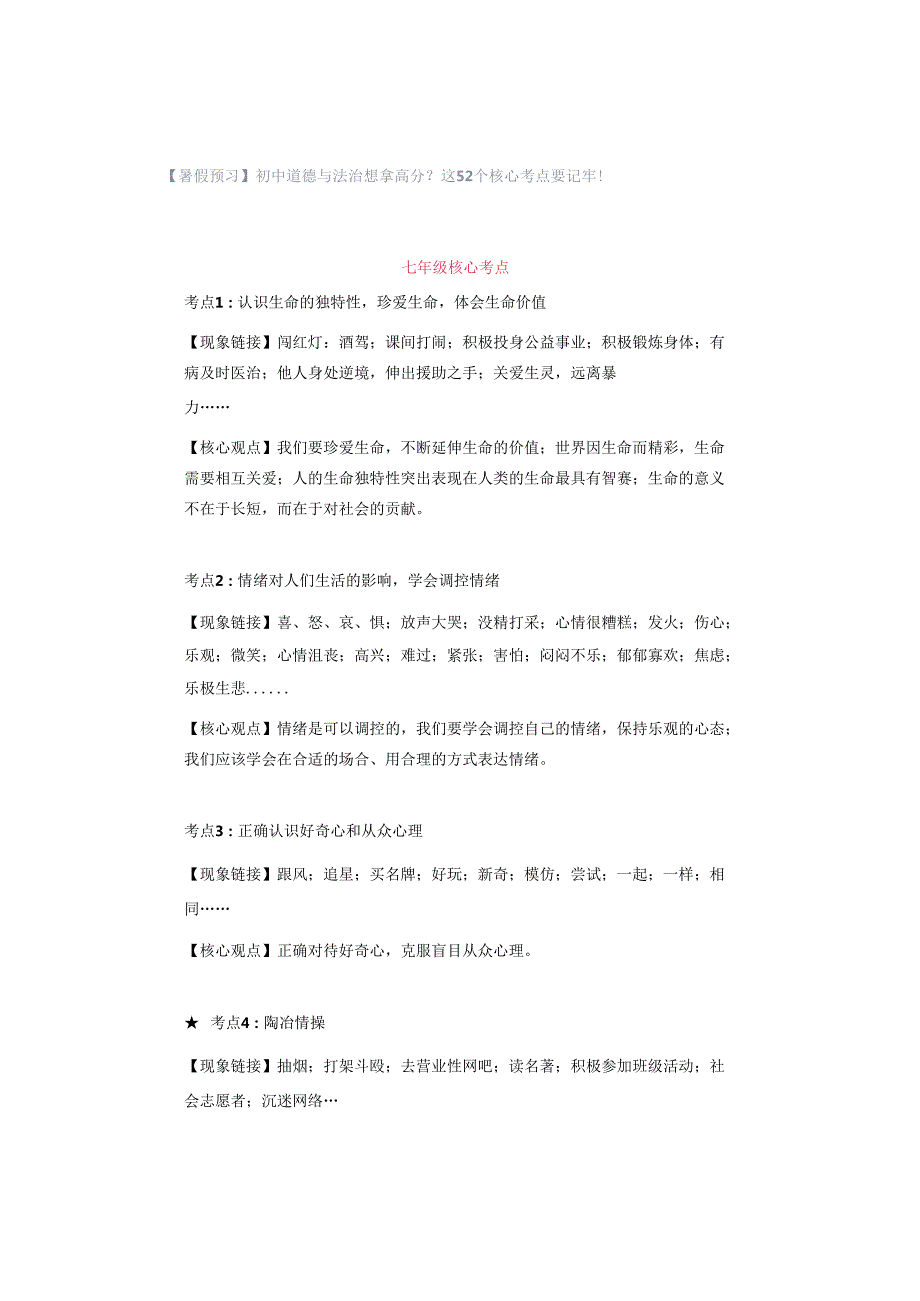 【暑假预习】初中道德与法治想拿高分？这52个核心考点要记牢！

七年级核心考点

考点1：认识生命的独特性，珍爱生命，体会生命价值

【现象链接】闯红灯：酒驾；课间打闹；积极投身公益事业；积极锻炼身体；有病及时医治；他人身处逆境，伸出援助之手；关爱生灵，远离暴力……

【核心观点】我们要珍爱生命，不断延伸生命的价值；世界因生命而精彩，生命需要相互关爱；人的生命独特性突出表现在人类的生命最具有智赛；生命的意义不在于长短，而在于对社会的贡献。

考点2：情绪对人们生活的影响，学会调控情绪

【现象链接】喜、怒、哀、惧；放声大哭；没精打采；心情很糟糕；发火；伤心；乐观；微笑；心情沮丧；高兴；难过；紧张；害怕；闷闷不乐；郁郁寡欢；焦虑；乐极生悲......

【核心观点】情绪是可以调控的，我们要学会调控自己的情绪，保持乐观的心态；我们应该学会在合适的场合、用合理的方式表达情绪。

考点3：正确认识好奇心和从众心理

【现象链接】跟风；追星；买名牌；好玩；新奇；模仿；尝试；一起；一样；相同……

【核心观点】正确对待好奇心，克服盲目从众心理。

★ 考点4：陶冶情操

【现象链接】抽烟；打架斗殴；去营业性网吧；读名著；积极参加班级活动；社会志愿者；沉迷网络…